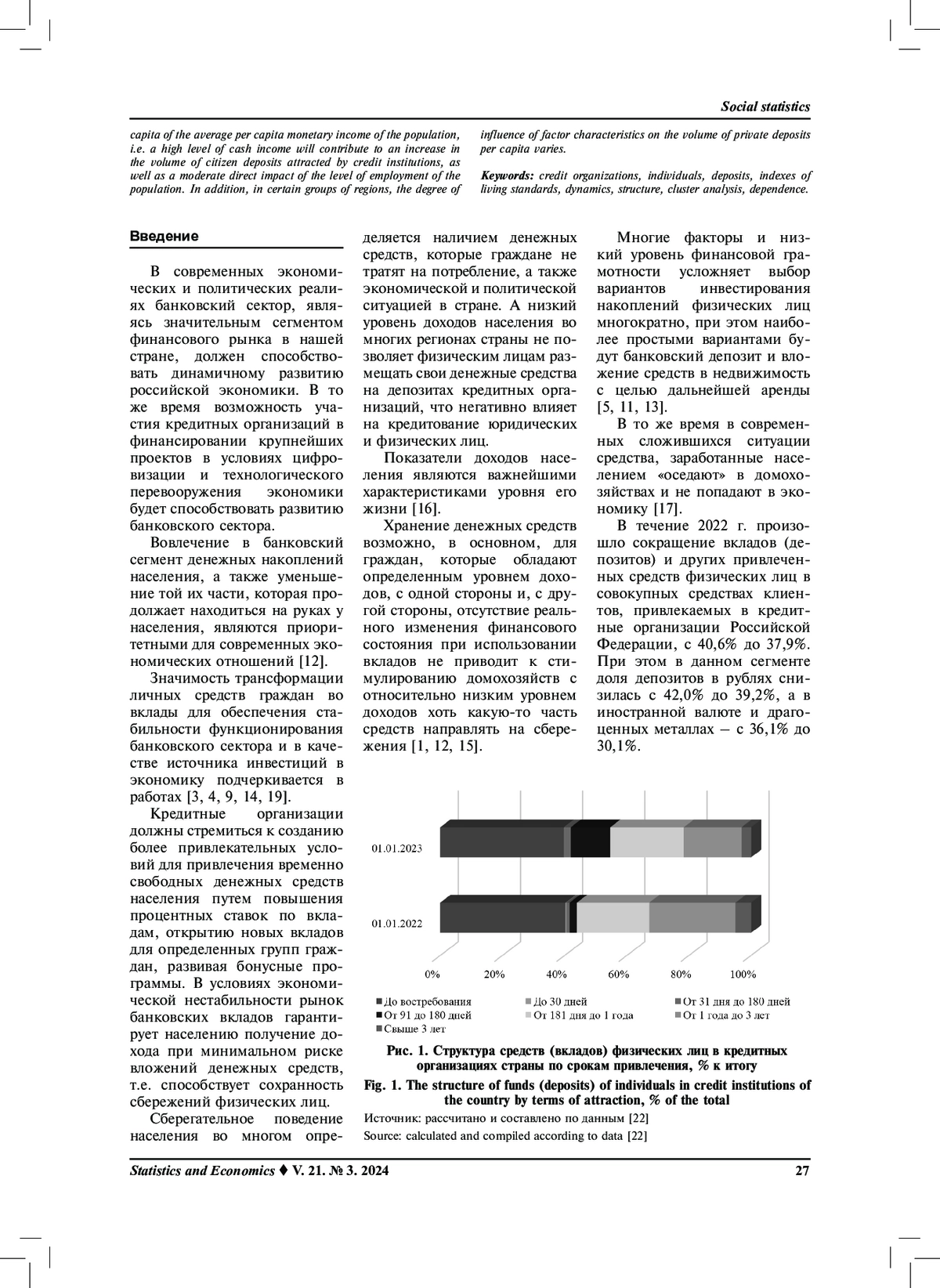 Social statistics

capita of the average per capita monetary income of the population, i.e. a high level of cash income will contribute to an increase in the volume of citizen deposits attracted by credit institutions, as well as a moderate direct impact of the level of employment of the population. In addition, in certain groups of regions, the degree of influence of factor characteristics on the volume of private deposits per capita varies.

Keywords: credit organizations, individuals, deposits, indexes of living standards, dynamics, structure, cluster analysis, dependence.

Введение

В современных экономических и политических реалиях банковский сектор, являясь значительным сегментом финансового рынка в нашей стране, должен способствовать динамичному развитию российской экономики. В то же время возможность участия кредитных организаций в финансировании крупнейших проектов в условиях цифровизации и технологического перевооружения экономики будет способствовать развитию банковского сектора.

Вовлечение в банковский сегмент денежных накоплений населения, а также уменьшение той их части, которая продолжает находиться на руках у населения, являются приоритетными для современных экономических отношений [12].

Значимость трансформации личных средств граждан во вклады для обеспечения стабильности функционирования банковского сектора и в качестве источника инвестиций в экономику подчеркивается в работах [3, 4, 9, 14, 19].

Кредитные организации должны стремиться к созданию более привлекательных условий для привлечения временно свободных денежных средств населения путем повышения процентных ставок по вкладам, открытию новых вкладов для определенных групп граждан, развивая бонусные программы. В условиях экономической нестабильности рынок банковских вкладов гарантирует населению получение дохода при минимальном риске вложений денежных средств, т.е. способствует сохранность сбережений физических лиц.

Сберегательное поведение населения во многом определяется наличием денежных средств, которые граждане не тратят на потребление, а также экономической и политической ситуацией в стране. А низкий уровень доходов населения во многих регионах страны не позволяет физическим лицам размещать свои денежные средства на депозитах кредитных организаций, что негативно влияет на кредитование юридических и физических лиц.

Показатели доходов населения являются важнейшими характеристиками уровня его жизни [16].

Хранение денежных средств возможно, в основном, для граждан, которые обладают определенным уровнем доходов, с одной стороны и, с другой стороны, отсутствие реального изменения финансового состояния при использовании вкладов не приводит к стимулированию домохозяйств с относительно низким уровнем доходов хоть какую-то часть средств направлять на сбережения [1, 12, 15].

Многие факторы и низкий уровень финансовой грамотности усложняет выбор вариантов инвестирования накоплений физических лиц многократно, при этом наиболее простыми вариантами будут банковский депозит и вложение средств в недвижимость с целью дальнейшей аренды [5, 11, 13].

В то же время в современных сложившихся ситуации средства, заработанные населением «оседают» в домохозяйствах и не попадают в экономику [17].

В течение 2022 г. произошло сокращение вкладов (депозитов) и других привлеченных средств физических лиц в совокупных средствах клиентов, привлекаемых в кредитные организации Российской Федерации, с 40,6% до 37,9%. При этом в данном сегменте доля депозитов в рублях снизилась с 42,0% до 39,2%, а в иностранной валюте и драгоценных металлах – с 36,1% до 30,1%.

01.01.2023
01.01.2022
0% 20% 40% 60% 80% 100%
До востребования
До 30 дней
От 31 дня до 180 дней
От 91 до 180 дней
От 181 дня до 1 года
От 1 года до 3 лет
Свыше 3 лет

Рис. 1. Структура средств (вкладов) физических лиц в кредитных организациях страны по срокам привлечения, % к итогу
Fig. 1. The structure of funds (deposits) of individuals in credit institutions of the country by terms of attraction, % of the total
Источник: рассчитано и составлено по данным [22]
Source: calculated and compiled according to data [22]

Statistics and Economics ♦ V. 21. № 3. 2024
27